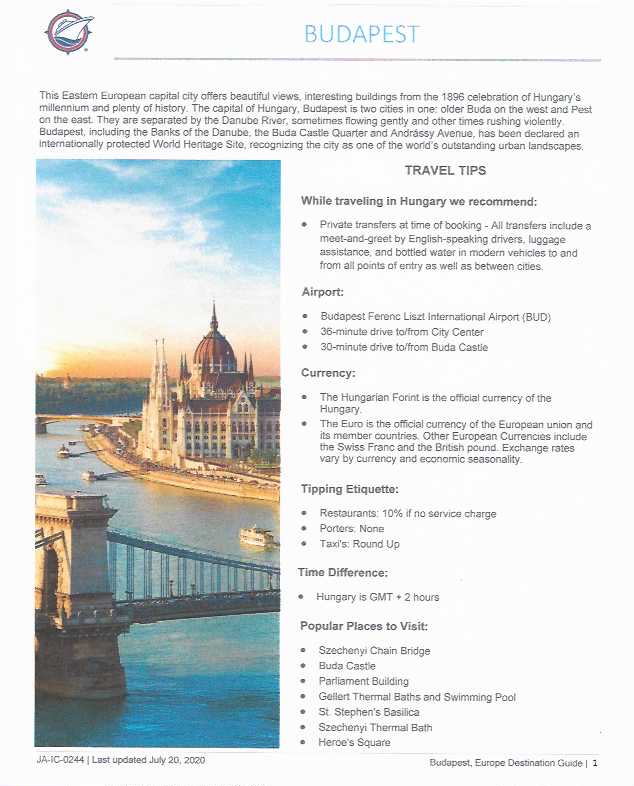 BUDAPEST

This Eastern European capital city offers beautiful views, interesting buildings from the 1896 celebration of Hungary's millennium and plenty of history. The capital of Hungary, Budapest is two cities in one: older Buda on the west and Pest on the east. They are separated by the Danube River, sometimes flowing gently and other times rushing violently. Budapest, including the Banks of the Danube, the Buda Castle Quarter and Andrássy Avenue, has been declared an internationally protected World Heritage Site, recognizing the city as one of the world's outstanding urban landscapes.

TRAVEL TIPS

While traveling in Hungary we recommend:

• Private transfers at time of booking - All transfers include a meet-and-greet by English-speaking drivers, luggage assistance, and bottled water in modern vehicles to and from all points of entry as well as between cities.

Airport:

• Budapest Ferenc Liszt International Airport (BUD)
• 36-minute drive to/from City Center
• 30-minute drive to/from Buda Castle

Currency:

• The Hungarian Forint is the official currency of the Hungary.
• The Euro is the official currency of the European union and its member countries. Other European Currencies include the Swiss Franc and the British pound. Exchange rates vary by currency and economic seasonality.

Tipping Etiquette:

• Restaurants: 10% if no service charge
• Porters: None
• Taxi's: Round Up

Time Difference:

• Hungary is GMT + 2 hours

Popular Places to Visit:

• Szechenyi Chain Bridge
• Buda Castle
• Parliament Building
• Gellert Thermal Baths and Swimming Pool
• St. Stephen's Basilica
• Szechenyi Thermal Bath
• Heroe's Square

JA-IC-0244 | Last updated July 20, 2020

Budapest, Europe Destination Guide | 1